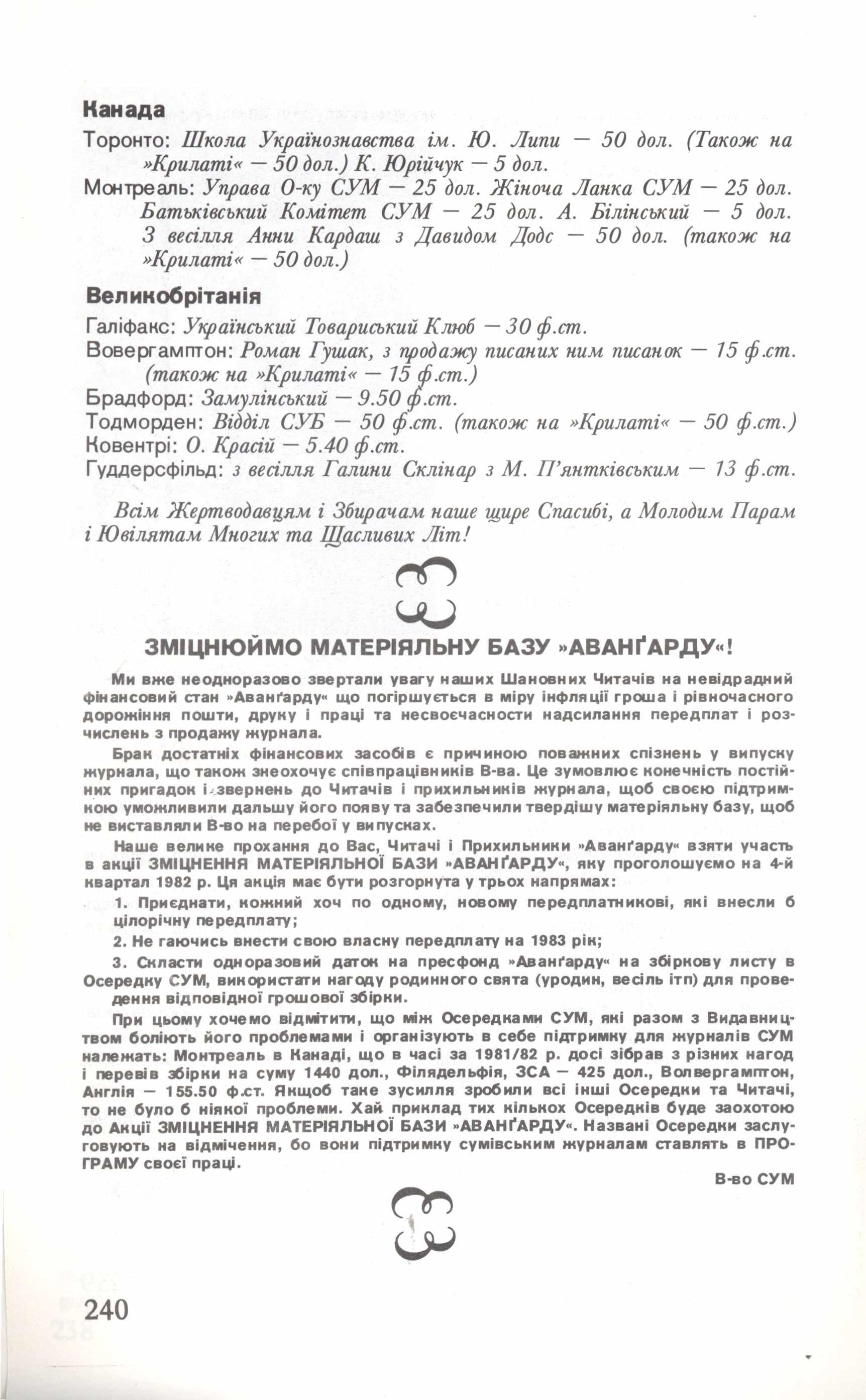 Канада

Торонто: Школа Українознавства ім. Ю. Липи — 50 дол. (Також на »Крилаті« — 50 дол.) К. Юрійчук — 5 дол.

Монтреаль: Управа О-ку СУМ — 25 дол. Жіноча Ланка СУМ — 25 дол. Батьківський Комітет СУМ — 25 дол. А. Білінський — 5 дол. З весілля Анни Кардаш з Давидом Додс — 50 дол. (також на »Крилаті« — 50 дол.)

Великобрітанія

Галіфакс: Український Товариський Клюб — 30 ф.ст.

Вовергамптон: Роман Гушак, з продажу писаних ним писанок — 15 ф.ст. (також на »Крилаті« — 15 ф.ст.)

Брадфорд: Замулінський — 9.50 ф.ст.

Тодморден: Відділ СУБ — 50 ф.ст. (також на »Крилаті« — 50 ф.ст.)

Ковентрі: О. Красій — 5.40 ф.ст.

Гуддерсфільд: з весілля Галини Склінар з М. П'янтківським — 13 ф.ст.

Всім Жертводавцям і Збирачам наше щире Спасибі, а Молодим Парам і Ювілятам Многих та Щасливих Літ!

ЗМІЦНЮЙМО МАТЕРІЯЛЬНУ БАЗУ »АВАНҐАРДУ«!

Ми вже неодноразово звертали увагу наших Шановних Читачів на невідрадний фінансовий стан »Аванґарду« що погіршується в міру інфляції гроша і рівночасного дорожіння пошти, друку і праці та несвоєчасности надсилання передплат і розчислень з продажу журнала.

Брак достатніх фінансових засобів є причиною поважних спізнень у випуску журнала, що також знеохочує співпрацівників В-ва. Це зумовлює конечність постійних пригадок і звернень до Читачів і прихильників журнала, щоб своєю підтримкою уможливили дальшу його появу та забезпечили твердішу матеріяльну базу, щоб не виставляли В-во на перебої у випусках.

Наше велике прохання до Вас, Читачі і Прихильники »Аванґарду« взяти участь в акції ЗМІЦНЕННЯ МАТЕРІЯЛЬНОЇ БАЗИ »АВАНҐАРДУ«, яку проголошуємо на 4-й квартал 1982 р. Ця акція має бути розгорнута у трьох напрямах:

1. Приєднати, кожний хоч по одному, новому передплатникові, які внесли б цілорічну передплату;

2. Не гаючись внести свою власну передплату на 1983 рік;

3. Скласти одноразовий даток на пресфонд »Аванґарду« на збіркову листу в Осередку СУМ, використати нагоду родинного свята (уродин, весіль ітп) для проведення відповідної грошової збірки.

При цьому хочемо відмітити, що між Осередками СУМ, які разом з Видавництвом боліють його проблемами і організують в себе підтримку для журналів СУМ належать: Монтреаль в Канаді, що в часі за 1981/82 р. досі зібрав з різних нагод і перевів збірки на суму 1440 дол., Філядельфія, ЗСА — 425 дол., Волвергамптон, Англія — 155.50 ф.ст. Якщоб таке зусилля зробили всі інші Осередки та Читачі, то не було б ніякої проблеми. Хай приклад тих кількох Осередків буде заохотою до Акції ЗМІЦНЕННЯ МАТЕРІЯЛЬНОЇ БАЗИ »АВАНҐАРДУ«. Названі Осередки заслуговують на відмічення, бо вони підтримку сумівським журналам ставлять в ПРОГРАМУ своєї праці.

В-во СУМ

240